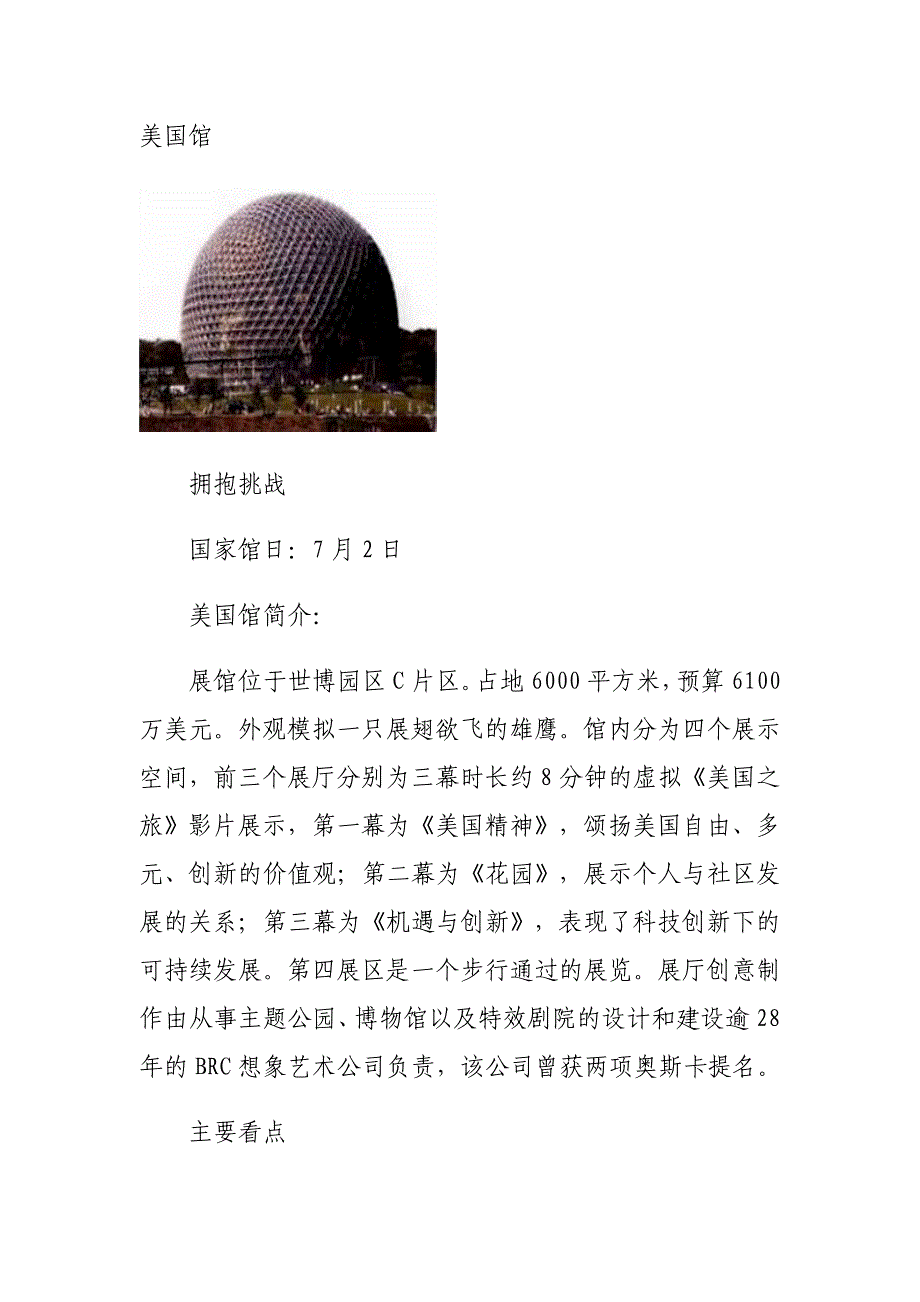 美国馆

拥抱挑战

国家馆日：7月2日

美国馆简介：

展馆位于世博园区C片区。占地6000平方米，预算6100万美元。外观模拟一只展翅欲飞的雄鹰。馆内分为四个展示空间，前三个展厅分别为三幕时长约8分钟的虚拟《美国之旅》影片展示，第一幕为《美国精神》，颂扬美国自由、多元、创新的价值观；第二幕为《花园》，展示个人与社区发展的关系；第三幕为《机遇与创新》，表现了科技创新下的可持续发展。第四展区是一个步行通过的展览。展厅创意制作由从事主题公园、博物馆以及特效剧院的设计和建设逾28年的BRC想象艺术公司负责，该公司曾获两项奥斯卡提名。

主要看点